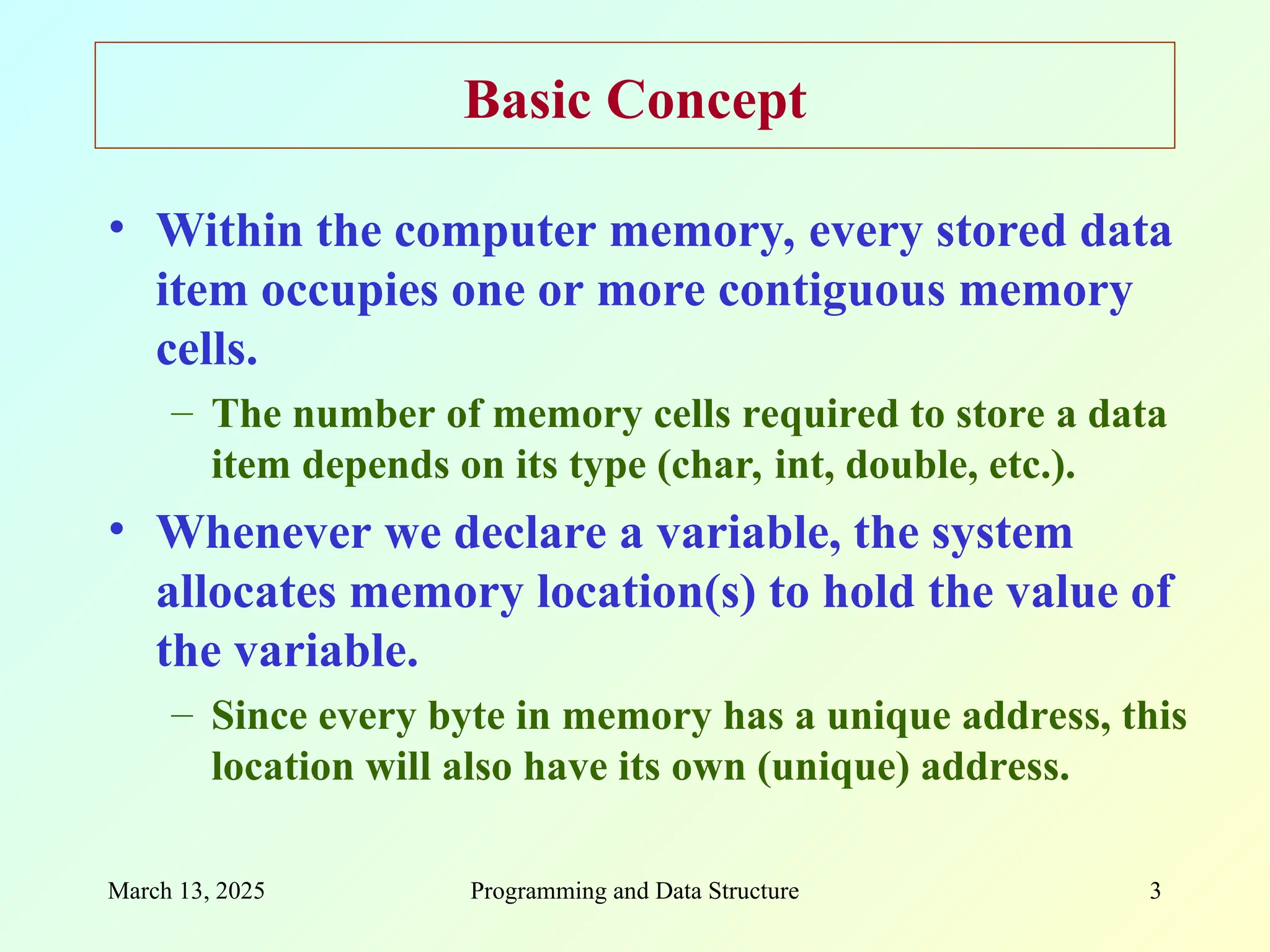 Basic Concept

• Within the computer memory, every stored data item occupies one or more contiguous memory cells.

– The number of memory cells required to store a data item depends on its type (char, int, double, etc.).

• Whenever we declare a variable, the system allocates memory location(s) to hold the value of the variable.

– Since every byte in memory has a unique address, this location will also have its own (unique) address.

March 13, 2025 Programming and Data Structure 3